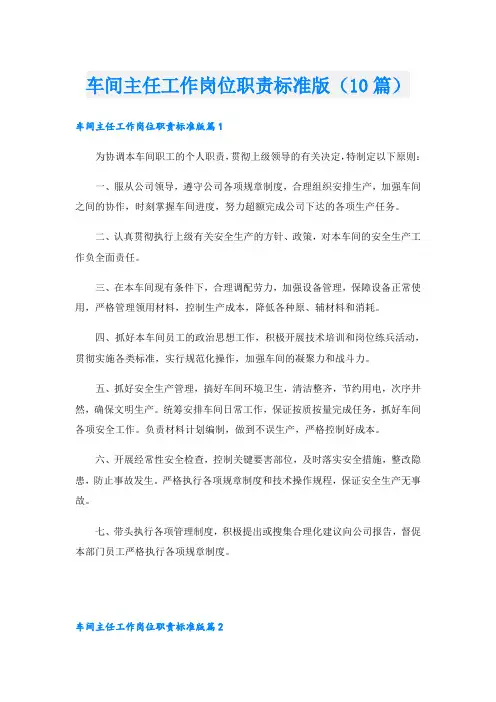 车间主任工作岗位职责标准版（10篇）

车间主任工作岗位职责标准版篇1

为协调本车间职工的个人职责,贯彻上级领导的有关决定,特制定以下原则:

一、服从公司领导，遵守公司各项规章制度，合理组织安排生产，加强车间之间的协作，时刻掌握车间进度，努力超额完成公司下达的各项生产任务。

二、认真贯彻执行上级有关安全生产的方针、政策，对本车间的安全生产工作负全面责任。

三、在本车间现有条件下，合理调配劳力，加强设备管理，保障设备正常使用，严格管理领用材料，控制生产成本，降低各种原、辅材料和消耗。

四、抓好本车间员工的政治思想工作，积极开展技术培训和岗位练兵活动，贯彻实施各类标准，实行规范化操作，加强车间的凝聚力和战斗力。

五、抓好安全生产管理，搞好车间环境卫生，清洁整齐，节约用电，次序井然，确保文明生产。统筹安排车间日常工作，保证按质按量完成任务，抓好车间各项安全工作。负责材料计划编制，做到不误生产，严格控制好成本。

六、开展经常性安全检查，控制关键要害部位，及时落实安全措施，整改隐患，防止事故发生，严格执行各项规章制度和技术操作规程，保证安全生产无事故。

七、带头执行各项管理制度，积极提出或搜集合理化建议向公司报告，督促本部门员工严格执行各项规章制度。

车间主任工作岗位职责标准版篇2